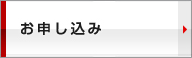 お申し込み